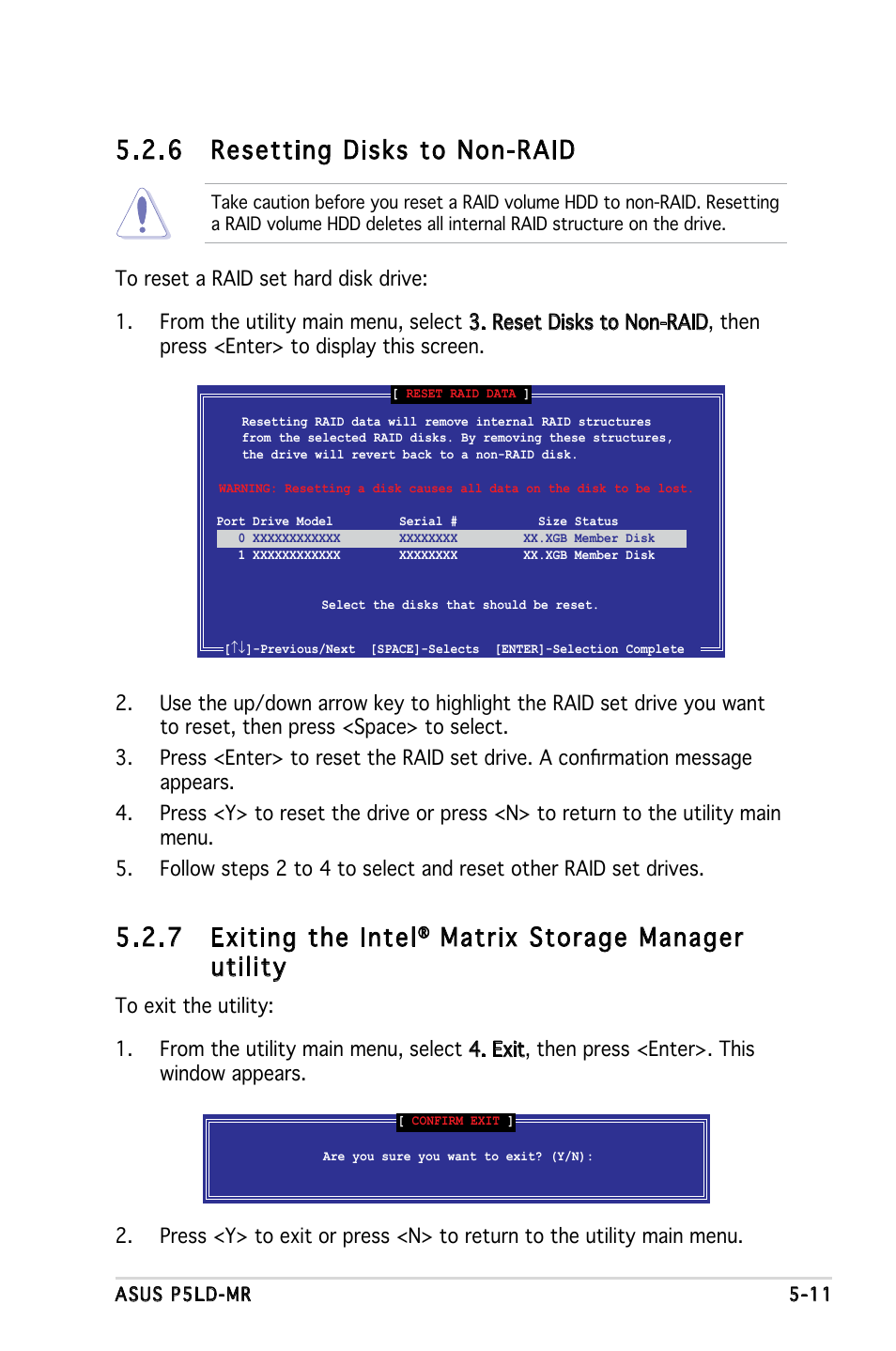 5.2.6 Resetting Disks to Non-RAID

Take caution before you reset a RAID volume HDD to non-RAID. Resetting a RAID volume HDD deletes all internal RAID structure on the drive.

To reset a RAID set hard disk drive:

1. From the utility main menu, select 3. Reset Disks to Non-RAID, then press <Enter> to display this screen.

[ RESET RAID DATA ]

Resetting RAID data will remove internal RAID structures from the selected RAID disks. By removing these structures, the drive will revert back to a non-RAID disk.

WARNING: Resetting a disk causes all data on the disk to be lost.

| Port | Drive Model | Serial # | Size | Status |
|---|---|---|---|---|
| 0 | XXXXXXXXXXXX | XXXXXXXX | XX.XGB | Member Disk |
| 1 | XXXXXXXXXXXX | XXXXXXXX | XX.XGB | Member Disk |

Select the disks that should be reset.

[↑↓]-Previous/Next [SPACE]-Selects [ENTER]-Selection Complete

2. Use the up/down arrow key to highlight the RAID set drive you want to reset, then press <Space> to select.

3. Press <Enter> to reset the RAID set drive. A confirmation message appears.

4. Press <Y> to reset the drive or press <N> to return to the utility main menu.

5. Follow steps 2 to 4 to select and reset other RAID set drives.

5.2.7 Exiting the Intel® Matrix Storage Manager utility

To exit the utility:

1. From the utility main menu, select 4. Exit, then press <Enter>. This window appears.

[ CONFIRM EXIT ]

Are you sure you want to exit? (Y/N):

2. Press <Y> to exit or press <N> to return to the utility main menu.

ASUS P5LD-MR 5-11